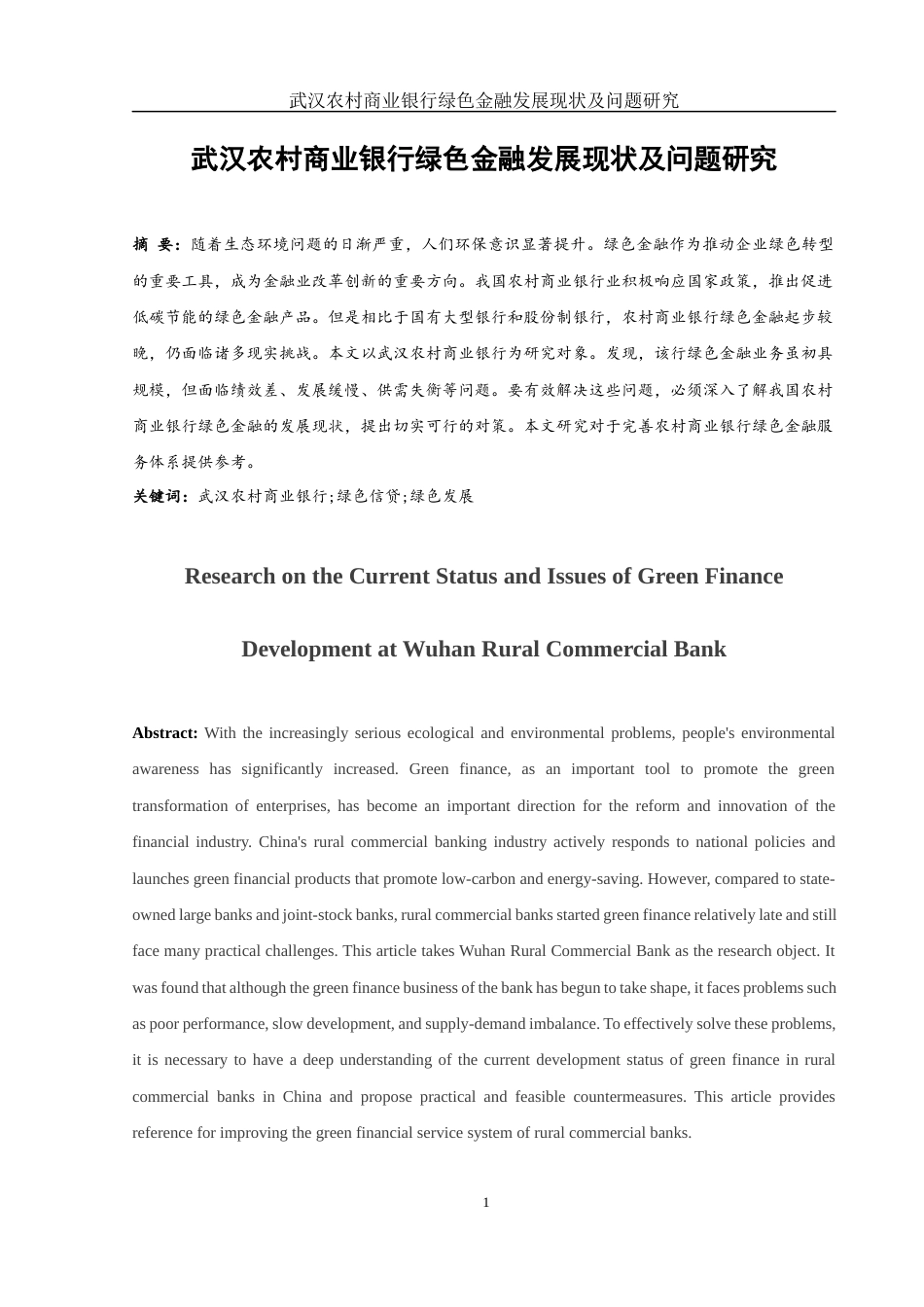 武汉农村商业银行绿色金融发展现状及问题研究

武汉农村商业银行绿色金融发展现状及问题研究

摘 要：随着生态环境问题的日渐严重，人们环保意识显著提升。绿色金融作为推动企业绿色转型的重要工具，成为金融业改革创新的重要方向。我国农村商业银行业积极响应国家政策，推出促进低碳节能的绿色金融产品。但是相比于国有大型银行和股份制银行，农村商业银行绿色金融起步较晚，仍面临诸多现实挑战。本文以武汉农村商业银行为研究对象。发现，该行绿色金融业务虽初具规模，但面临绩效差、发展缓慢、供需失衡等问题。要有效解决这些问题，必须深入了解我国农村商业银行绿色金融的发展现状，提出切实可行的对策。本文研究对于完善农村商业银行绿色金融服务体系提供参考。

关键词：武汉农村商业银行;绿色信贷;绿色发展

Research on the Current Status and Issues of Green Finance Development at Wuhan Rural Commercial Bank

Abstract: With the increasingly serious ecological and environmental problems, people's environmental awareness has significantly increased. Green finance, as an important tool to promote the green transformation of enterprises, has become an important direction for the reform and innovation of the financial industry. China's rural commercial banking industry actively responds to national policies and launches green financial products that promote low-carbon and energy-saving. However, compared to state-owned large banks and joint-stock banks, rural commercial banks started green finance relatively late and still face many practical challenges. This article takes Wuhan Rural Commercial Bank as the research object. It was found that although the green finance business of the bank has begun to take shape, it faces problems such as poor performance, slow development, and supply-demand imbalance. To effectively solve these problems, it is necessary to have a deep understanding of the current development status of green finance in rural commercial banks in China and propose practical and feasible countermeasures. This article provides reference for improving the green financial service system of rural commercial banks.

1